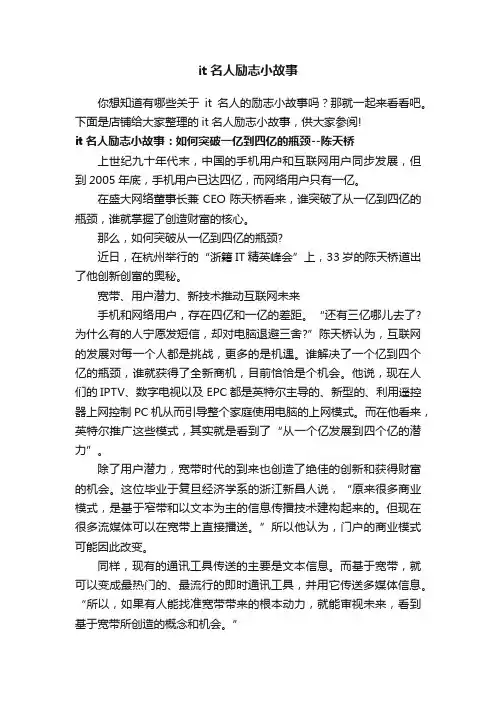 it 名人励志小故事

你想知道有哪些关于 it 名人的励志小故事吗？那就一起来看看吧。下面是店铺给大家整理的 it 名人励志小故事，供大家参阅!

it 名人励志小故事：如何突破一亿到四亿的瓶颈--陈天桥

上世纪九十年代末，中国的手机用户和互联网用户同步发展，但到 2005 年底，手机用户已达四亿，而网络用户只有一亿。

在盛大网络董事长兼 CEO 陈天桥看来，谁突破了从一亿到四亿的瓶颈，谁就掌握了创造财富的核心。

那么，如何突破从一亿到四亿的瓶颈?

近日，在杭州举行的“浙籍 IT 精英峰会”上，33 岁的陈天桥道出了他创新创富的奥秘。

宽带、用户潜力、新技术推动互联网未来

手机和网络用户，存在四亿和一亿的差距。“还有三亿哪儿去了?为什么有的人宁愿发短信，却对电脑退避三舍?”陈天桥认为，互联网的发展对每一个人都是挑战，更多的是机遇。谁解决了一个亿到四个亿的瓶颈，谁就获得了全新商机，目前恰恰是个机会。他说，现在人们的 IPTV、数字电视以及 EPC 都是英特尔主导的、新型的、利用遥控器上网控制 PC 机从而引导整个家庭使用电脑的上网模式。而在他看来，英特尔推广这些模式，其实就是看到了“从一个亿发展到四个亿的潜力”。

除了用户潜力，宽带时代的到来也创造了绝佳的创新和获得财富的机会。这位毕业于复旦经济学系的浙江新昌人说，“原来很多商业模式，是基于窄带和以文本为主的信息传播技术建构起来的。但现在很多流媒体可以在宽带上直接播送。”所以他认为，门户的商业模式可能因此改变。

同样，现有的通讯工具传送的主要是文本信息。而基于宽带，就可以变成最热门的、最流行的即时通讯工具，并用它传送多媒体信息。“所以，如果有人能找准宽带带来的根本动力，就能审视未来，看到基于宽带所创造的概念和机会。”